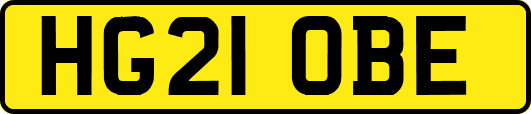 HG21 OBE